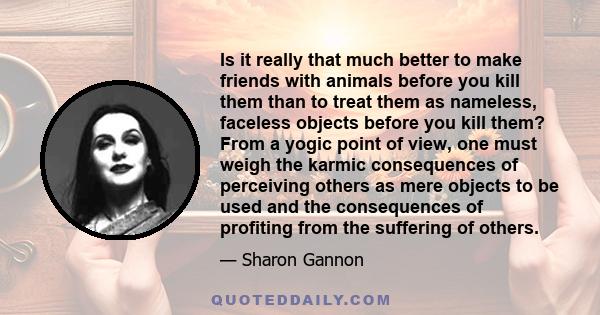 Is it really that much better to make friends with animals before you kill them than to treat them as nameless, faceless objects before you kill them? From a yogic point of view, one must weigh the karmic consequences of perceiving others as mere objects to be used and the consequences of profiting from the suffering of others.

— Sharon Gannon

QUOTEDDAILY.COM